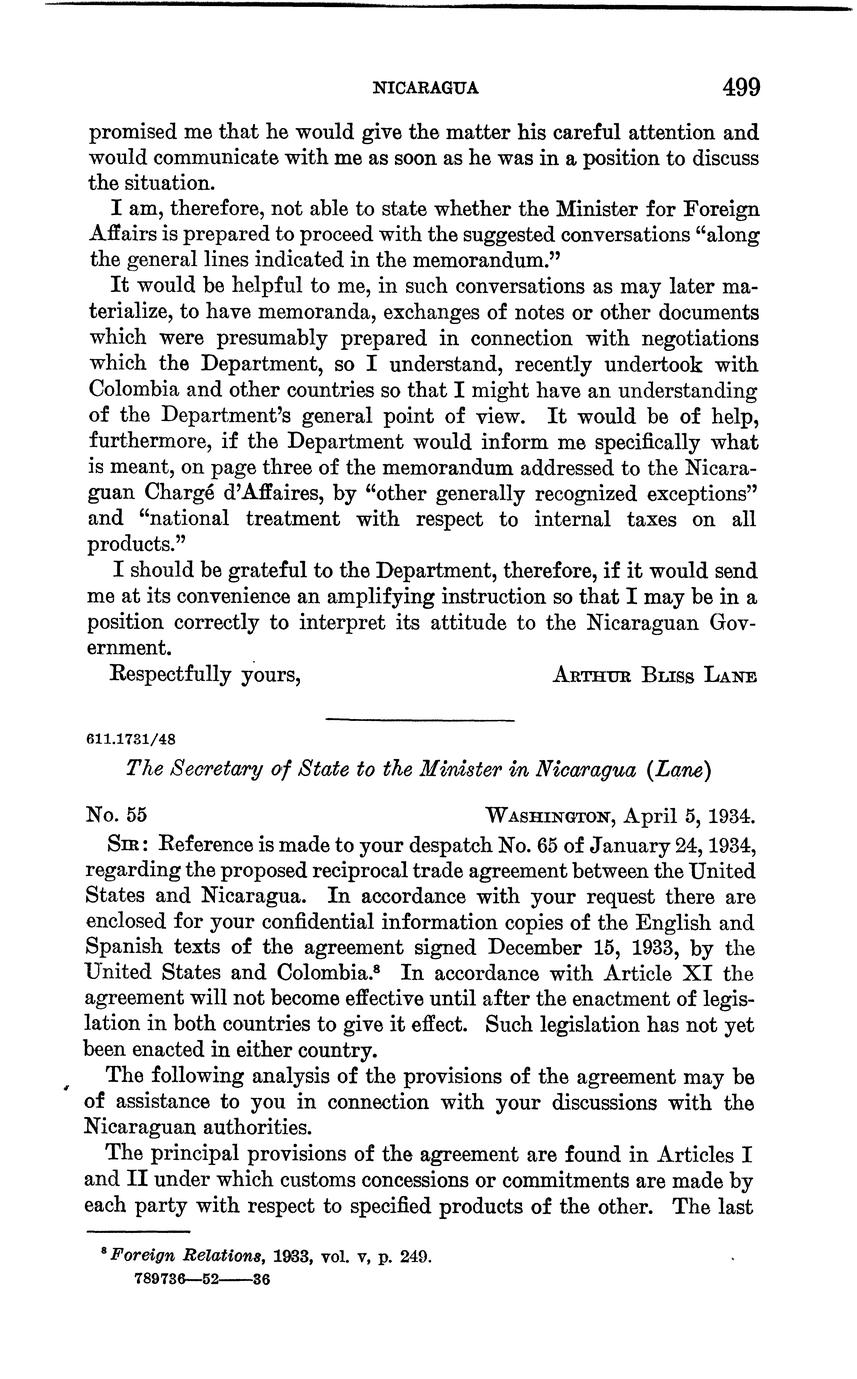 NICARAGUA 499

promised me that he would give the matter his careful attention and would communicate with me as soon as he was in a position to discuss the situation.

I am, therefore, not able to state whether the Minister for Foreign Affairs is prepared to proceed with the suggested conversations "along the general lines indicated in the memorandum."

It would be helpful to me, in such conversations as may later materialize, to have memoranda, exchanges of notes or other documents which were presumably prepared in connection with negotiations which the Department, so I understand, recently undertook with Colombia and other countries so that I might have an understanding of the Department's general point of view. It would be of help, furthermore, if the Department would inform me specifically what is meant, on page three of the memorandum addressed to the Nicaraguan Chargé d'Affaires, by "other generally recognized exceptions" and "national treatment with respect to internal taxes on all products."

I should be grateful to the Department, therefore, if it would send me at its convenience an amplifying instruction so that I may be in a position correctly to interpret its attitude to the Nicaraguan Government.

Respectfully yours, ARTHUR BLISS LANE

611.1731/48

The Secretary of State to the Minister in Nicaragua (Lane)

No. 55 WASHINGTON, April 5, 1934.

SIR: Reference is made to your despatch No. 65 of January 24, 1934, regarding the proposed reciprocal trade agreement between the United States and Nicaragua. In accordance with your request there are enclosed for your confidential information copies of the English and Spanish texts of the agreement signed December 15, 1933, by the United States and Colombia.$^8$ In accordance with Article XI the agreement will not become effective until after the enactment of legislation in both countries to give it effect. Such legislation has not yet been enacted in either country.

The following analysis of the provisions of the agreement may be of assistance to you in connection with your discussions with the Nicaraguan authorities.

The principal provisions of the agreement are found in Articles I and II under which customs concessions or commitments are made by each party with respect to specified products of the other. The last

$^8$ Foreign Relations, 1933, vol. v, p. 249.
789736—52——36